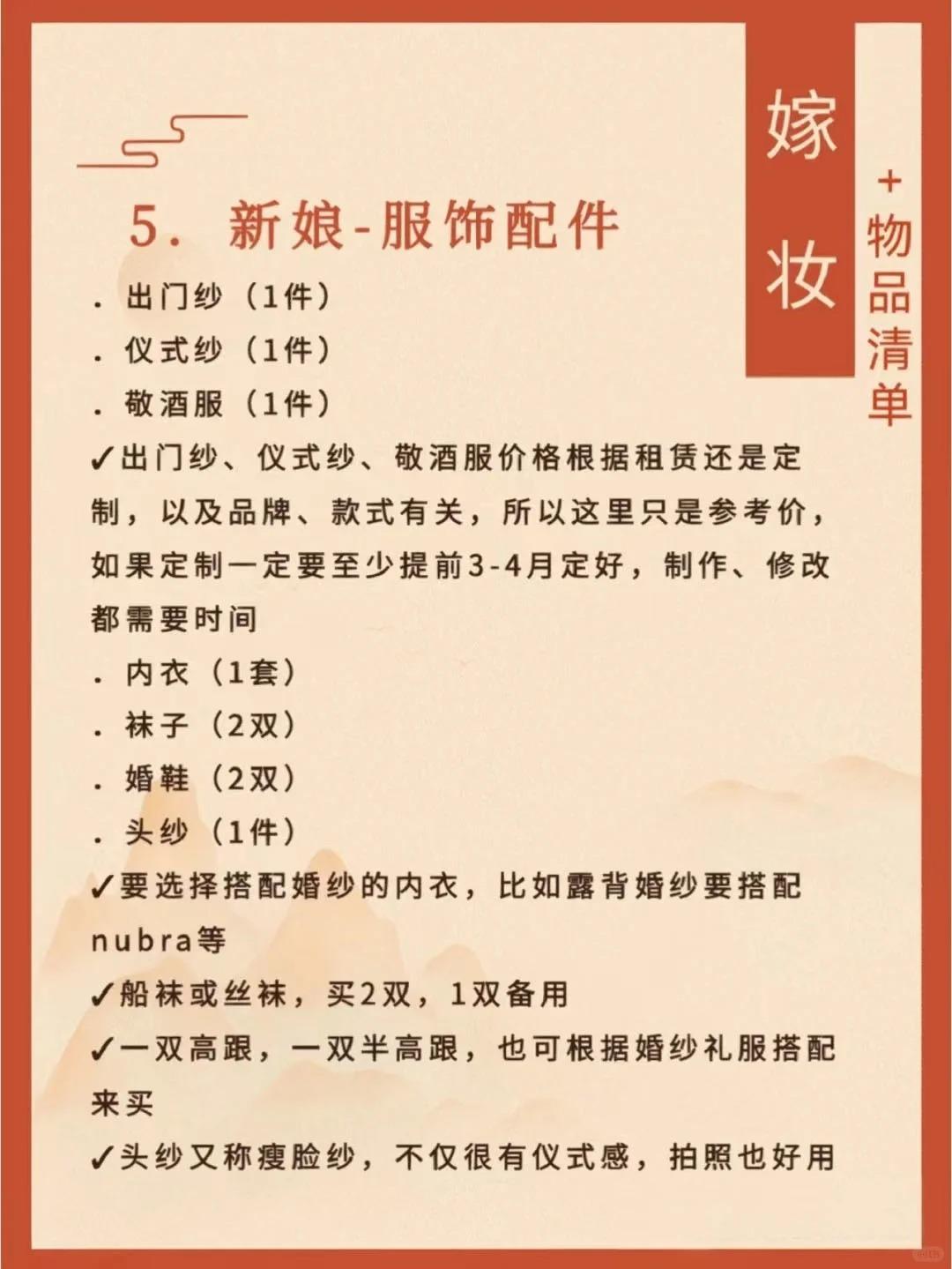 嫁妆

+物品清单

5. 新娘-服饰配件

. 出门纱（1件）

. 仪式纱（1件）

. 敬酒服（1件）

✓出门纱、仪式纱、敬酒服价格根据租赁还是定制，以及品牌、款式有关，所以这里只是参考价，如果定制一定要至少提前3-4月定好，制作、修改都需要时间

. 内衣（1套）

. 袜子（2双）

. 婚鞋（2双）

. 头纱（1件）

✓要选择搭配婚纱的内衣，比如露背婚纱要搭配nubra等

✓船袜或丝袜，买2双，1双备用

✓一双高跟，一双半高跟，也可根据婚纱礼服搭配来买

✓头纱又称瘦脸纱，不仅很有仪式感，拍照也好用